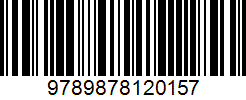 9789878120157